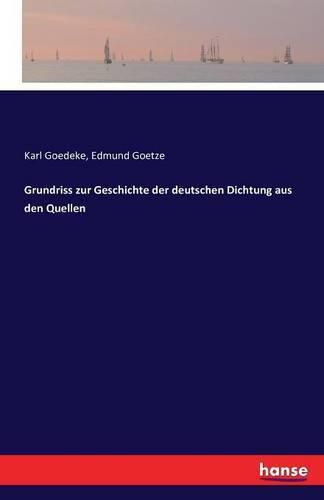 Karl Goedeke, Edmund Goetze

Grundriss zur Geschichte der deutschen Dichtung aus den Quellen

hanse